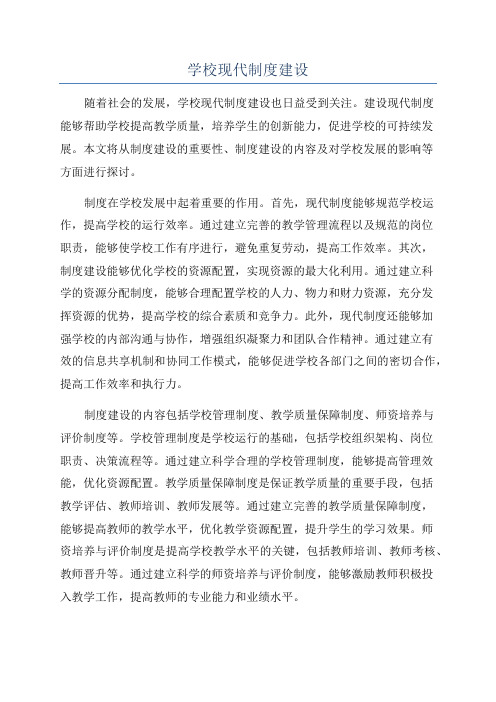 学校现代制度建设

随着社会的发展，学校现代制度建设也日益受到关注。建设现代制度能够帮助学校提高教学质量，培养学生的创新能力，促进学校的可持续发展。本文将从制度建设的重要性、制度建设的内容及对学校发展的影响等方面进行探讨。

制度在学校发展中起着重要的作用。首先，现代制度能够规范学校运作，提高学校的运行效率。通过建立完善的教学管理流程以及规范的岗位职责，能够使学校工作有序进行，避免重复劳动，提高工作效率。其次，制度建设能够优化学校的资源配置，实现资源的最大化利用。通过建立科学的资源分配制度，能够合理配置学校的人力、物力和财力资源，充分发挥资源的优势，提高学校的综合素质和竞争力。此外，现代制度还能够加强学校的内部沟通与协作，增强组织凝聚力和团队合作精神。通过建立有效的信息共享机制和协同工作模式，能够促进学校各部门之间的密切合作，提高工作效率和执行力。

制度建设的内容包括学校管理制度、教学质量保障制度、师资培养与评价制度等。学校管理制度是学校运行的基础，包括学校组织架构、岗位职责、决策流程等。通过建立科学合理的学校管理制度，能够提高管理效能，优化资源配置。教学质量保障制度是保证教学质量的重要手段，包括教学评估、教师培训、教师发展等。通过建立完善的教学质量保障制度，能够提高教师的教学水平，优化教学资源配置，提升学生的学习效果。师资培养与评价制度是提高学校教学水平的关键，包括教师培训、教师考核、教师晋升等。通过建立科学的师资培养与评价制度，能够激励教师积极投入教学工作，提高教师的专业能力和业绩水平。